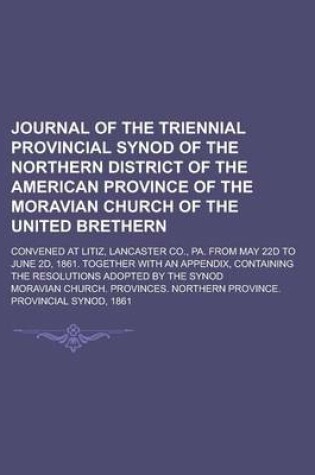 JOURNAL OF THE TRIENNIAL PROVINCIAL SYNOD OF THE NORTHERN DISTRICT OF THE AMERICAN PROVINCE OF THE MORAVIAN CHURCH OF THE UNITED BRETHERN

CONVENED AT LITIZ, LANCASTER CO., PA. FROM MAY 22D TO JUNE 2D, 1861. TOGETHER WITH AN APPENDIX, CONTAINING THE RESOLUTIONS ADOPTED BY THE SYNOD
MORAVIAN CHURCH. PROVINCES. NORTHERN PROVINCE. PROVINCIAL SYNOD, 1861